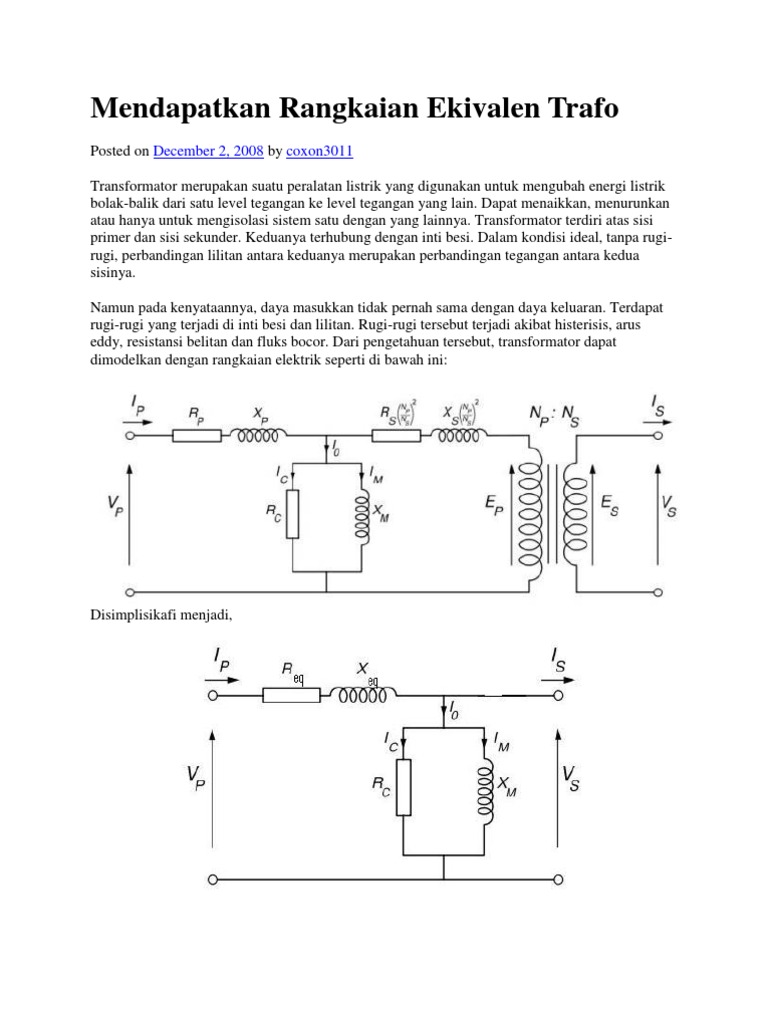 Mendapatkan Rangkaian Ekivalen Trafo

Posted on December 2, 2008 by coxon3011

Transformator merupakan suatu peralatan listrik yang digunakan untuk mengubah energi listrik bolak-balik dari satu level tegangan ke level tegangan yang lain. Dapat menaikkan, menurunkan atau hanya untuk mengisolasi sistem satu dengan yang lainnya. Transformator terdiri atas sisi primer dan sisi sekunder. Keduanya terhubung dengan inti besi. Dalam kondisi ideal, tanpa rugi-rugi, perbandingan lilitan antara keduanya merupakan perbandingan tegangan antara kedua sisinya.

Namun pada kenyataannya, daya masukkan tidak pernah sama dengan daya keluaran. Terdapat rugi-rugi yang terjadi di inti besi dan lilitan. Rugi-rugi tersebut terjadi akibat histerisis, arus eddy, resistansi belitan dan fluks bocor. Dari pengetahuan tersebut, transformator dapat dimodelkan dengan rangkaian elektrik seperti di bawah ini:

$I_P$ $R_P$ $X_P$ $R_S\left(\frac{N_P}{N_S}\right)^2$ $X_S\left(\frac{N_P}{N_S}\right)^2$ $N_P : N_S$ $I_S$
$I_0$ $I_C$ $I_M$ $V_P$ $R_C$ $X_M$ $E_P$ $E_S$ $V_S$

Disimplisikafi menjadi,

$I_P$ $R_{eq}$ $X_{eq}$ $I_S$
$I_0$ $I_C$ $I_M$ $V_P$ $R_C$ $X_M$ $V_S$